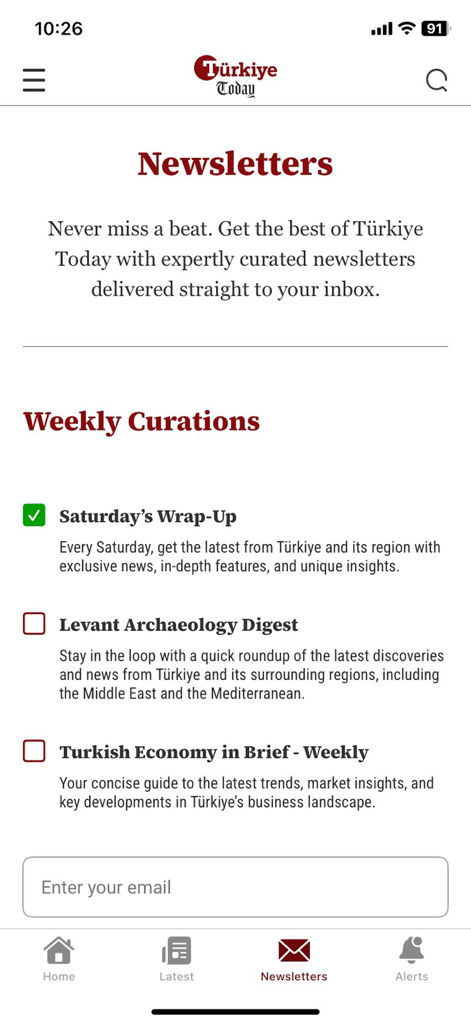 10:26

91

Türkiye Today

Newsletters

Never miss a beat. Get the best of Türkiye Today with expertly curated newsletters delivered straight to your inbox.

Weekly Curations

Saturday's Wrap-Up

Every Saturday, get the latest from Türkiye and its region with exclusive news, in-depth features, and unique insights.

Levant Archaeology Digest

Stay in the loop with a quick roundup of the latest discoveries and news from Türkiye and its surrounding regions, including the Middle East and the Mediterranean.

Turkish Economy in Brief - Weekly

Your concise guide to the latest trends, market insights, and key developments in Türkiye's business landscape.

Enter your email

Home

Latest

Newsletters

Alerts